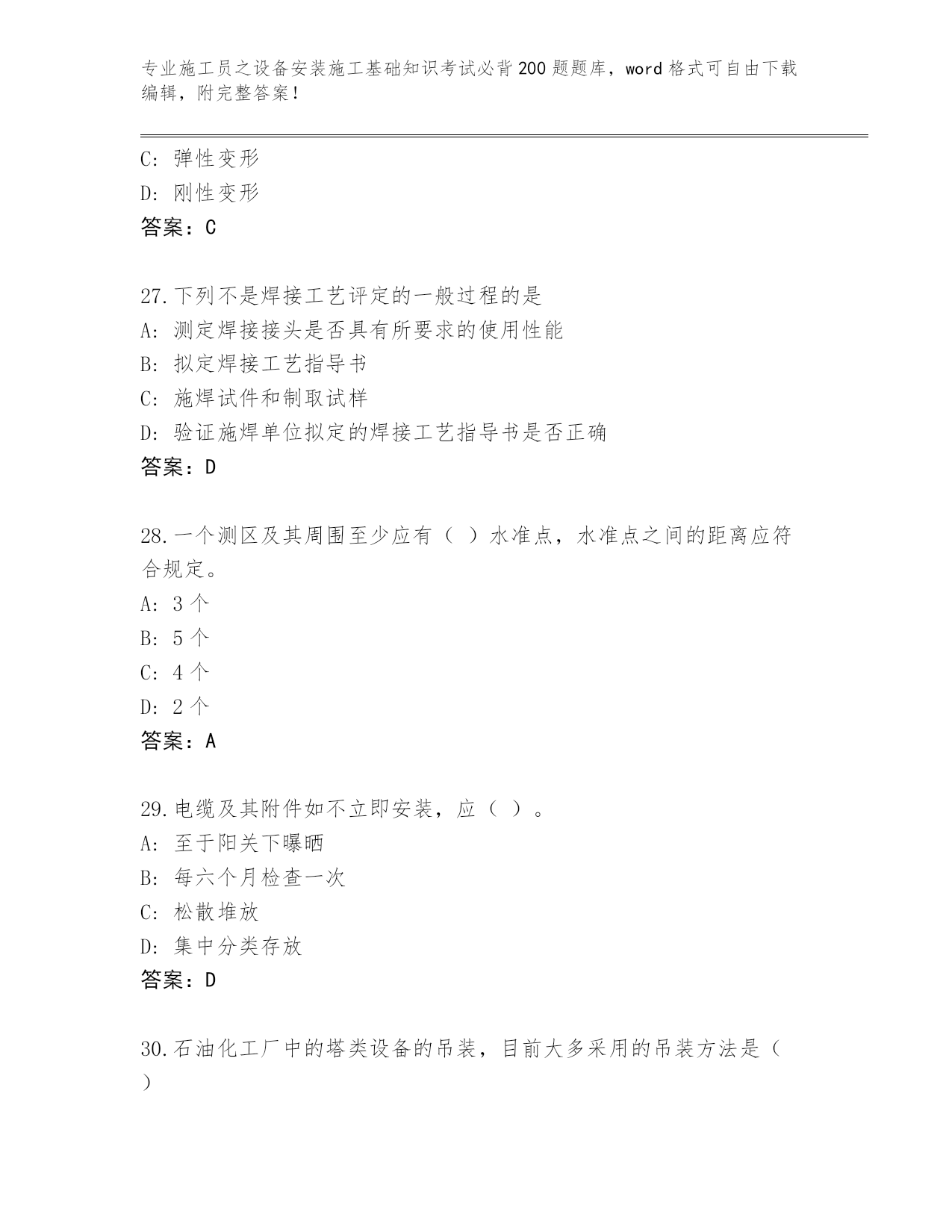 专业施工员之设备安装施工基础知识考试必背200题题库，word格式可自由下载编辑，附完整答案！

C: 弹性变形
D: 刚性变形
答案：C

27.下列不是焊接工艺评定的一般过程的是
A: 测定焊接接头是否具有所要求的使用性能
B: 拟定焊接工艺指导书
C: 施焊试件和制取试样
D: 验证施焊单位拟定的焊接工艺指导书是否正确
答案：D

28.一个测区及其周围至少应有（ ）水准点，水准点之间的距离应符合规定。
A: 3个
B: 5个
C: 4个
D: 2个
答案：A

29.电缆及其附件如不立即安装，应（ ）。
A: 至于阳关下曝晒
B: 每六个月检查一次
C: 松散堆放
D: 集中分类存放
答案：D

30.石油化工厂中的塔类设备的吊装，目前大多采用的吊装方法是（ ）